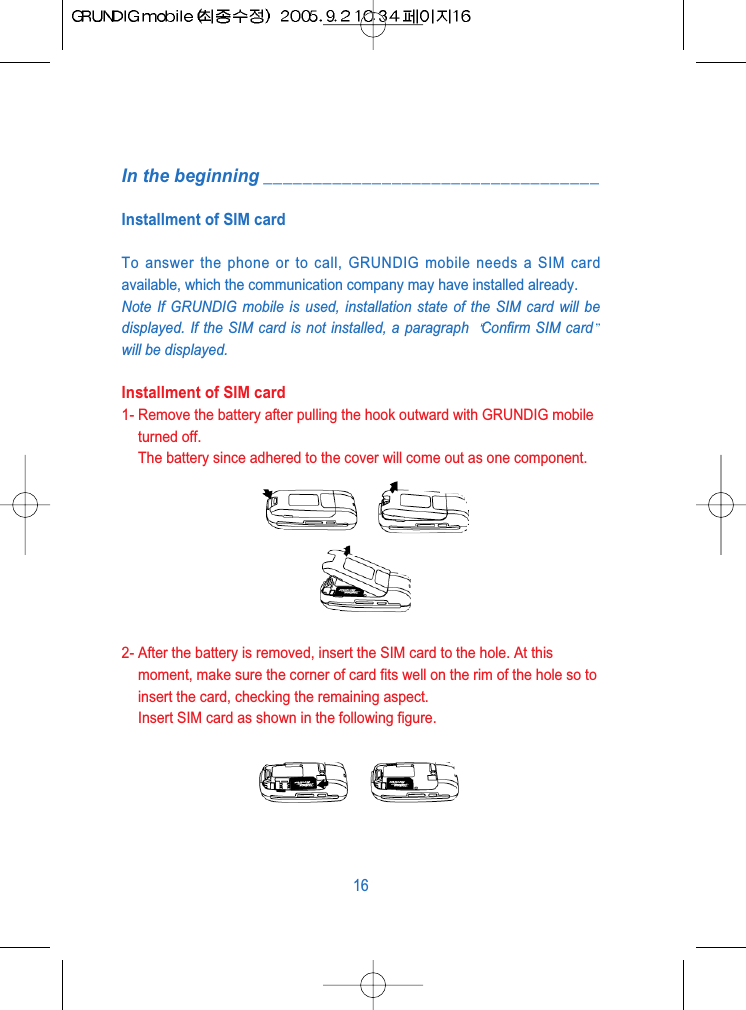 GRUNDIG mobile (최종수정) 2005.9.2 10:34 페이지16

In the beginning

Installment of SIM card

To answer the phone or to call, GRUNDIG mobile needs a SIM card available, which the communication company may have installed already.
Note If GRUNDIG mobile is used, installation state of the SIM card will be displayed. If the SIM card is not installed, a paragraph "Confirm SIM card" will be displayed.

Installment of SIM card
1- Remove the battery after pulling the hook outward with GRUNDIG mobile turned off.
The battery since adhered to the cover will come out as one component.

2- After the battery is removed, insert the SIM card to the hole. At this moment, make sure the corner of card fits well on the rim of the hole so to insert the card, checking the remaining aspect.
Insert SIM card as shown in the following figure.

16